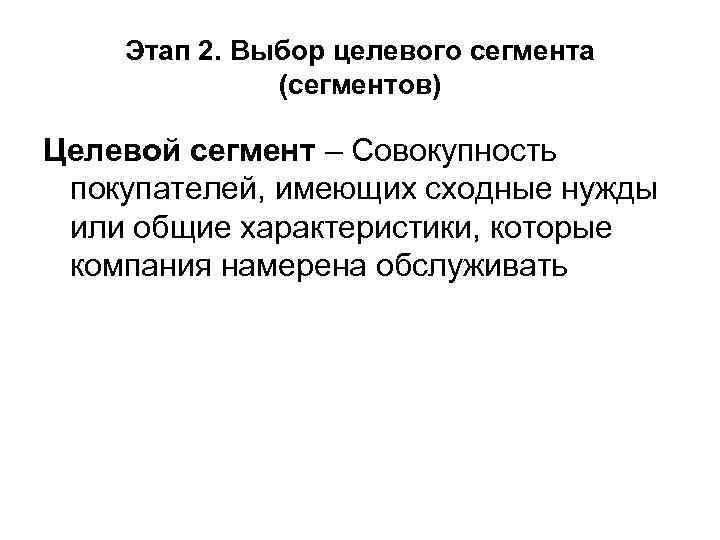 Этап 2. Выбор целевого сегмента (сегментов)

Целевой сегмент – Совокупность покупателей, имеющих сходные нужды или общие характеристики, которые компания намерена обслуживать